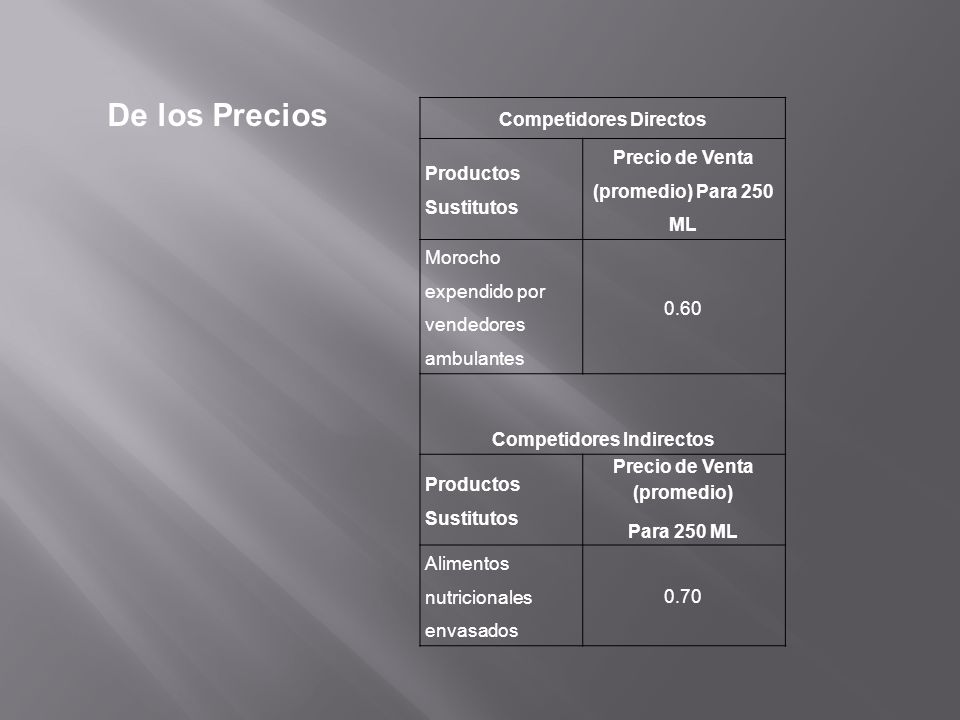 De los Precios

| Competidores Directos | |
|---|---|
| Productos Sustitutos | Precio de Venta (promedio) Para 250 ML |
| Morocho expendido por vendedores ambulantes | 0.60 |
| Competidores Indirectos | |
| Productos Sustitutos | Precio de Venta (promedio) Para 250 ML |
| Alimentos nutricionales envasados | 0.70 |